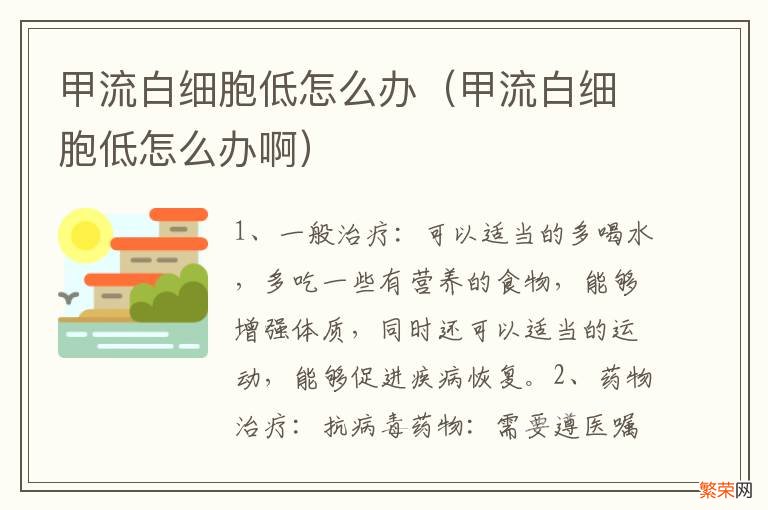 甲流白细胞低怎么办（甲流白细胞低怎么办啊）

1、一般治疗：可以适当的多喝水，多吃一些有营养的食物，能够增强体质，同时还可以适当的运动，能够促进疾病恢复。2、药物治疗：抗病毒药物：需要遵医嘱

繁荣网